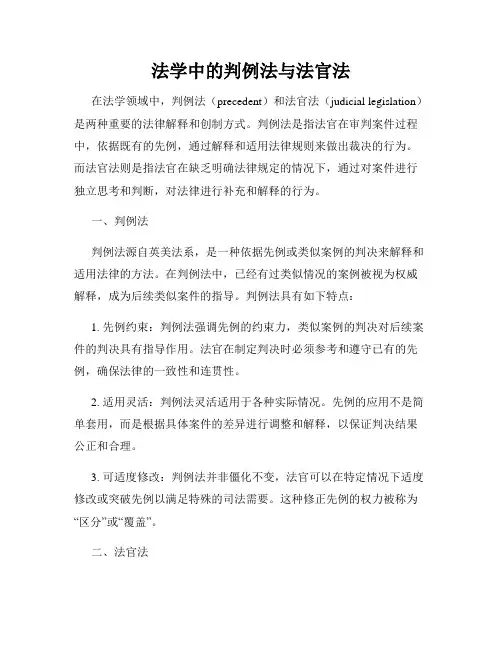 法学中的判例法与法官法

在法学领域中，判例法（precedent）和法官法（judicial legislation）是两种重要的法律解释和创制方式。判例法是指法官在审判案件过程中，依据既有的先例，通过解释和适用法律规则来做出裁决的行为。而法官法则是指法官在缺乏明确法律规定的情况下，通过对案件进行独立思考和判断，对法律进行补充和解释的行为。

一、判例法

判例法源自英美法系，是一种依据先例或类似案例的判决来解释和适用法律的方法。在判例法中，已经有过类似情况的案例被视为权威解释，成为后续类似案件的指导。判例法具有如下特点：

1. 先例约束：判例法强调先例的约束力，类似案例的判决对后续案件的判决具有指导作用。法官在制定判决时必须参考和遵守已有的先例，确保法律的一致性和连贯性。

2. 适用灵活：判例法灵活适用于各种实际情况。先例的应用不是简单套用，而是根据具体案件的差异进行调整和解释，以保证判决结果公正和合理。

3. 可适度修改：判例法并非僵化不变，法官可以在特定情况下适度修改或突破先例以满足特殊的司法需要。这种修正先例的权力被称为“区分”或“覆盖”。

二、法官法